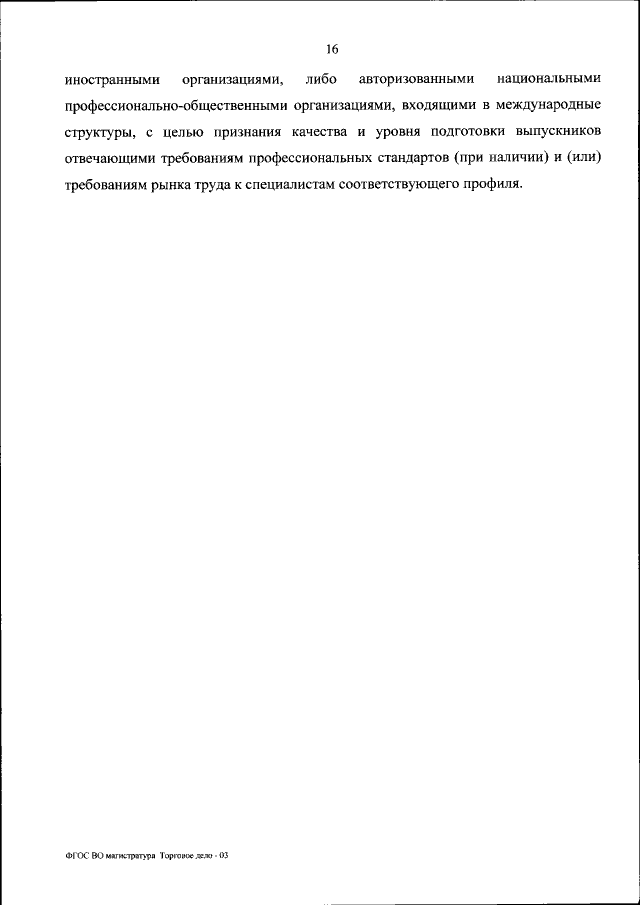 16

иностранными организациями, либо авторизованными национальными профессионально-общественными организациями, входящими в международные структуры, с целью признания качества и уровня подготовки выпускников отвечающими требованиям профессиональных стандартов (при наличии) и (или) требованиям рынка труда к специалистам соответствующего профиля.

ФГОС ВО магистратура Торговое дело - 03